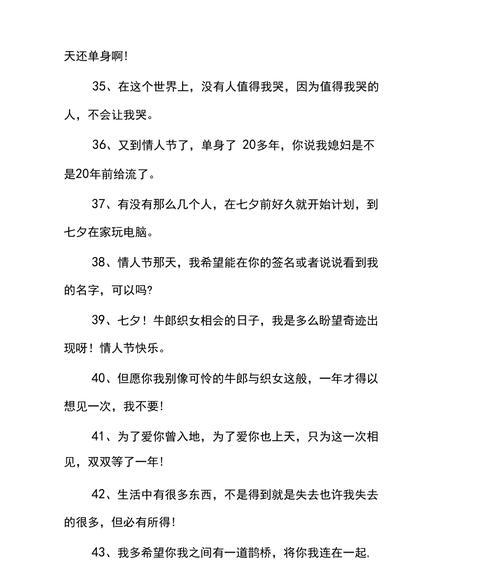 天还单身啊!

35、在这个世界上，没有人值得我哭，因为值得我哭的人，不会让我哭。

36、又到情人节了，单身了 20多年，你说我媳妇是不是20年前给流了。

37、有没有那么几个人，在七夕前好久就开始计划，到七夕在家玩电脑。

38、情人节那天，我希望能在你的签名或者说说看到我的名字，可以吗?

39、七夕！牛郎织女相会的日子，我是多么盼望奇迹出现呀！情人节快乐。

40、但愿你我别像可怜的牛郎与织女这般，一年才得以想见一次，我不要!

41、为了爱你曾入地，为了爱你也上天，只为这一次相见，双双等了一年!

42、生活中有很多东西，不是得到就是失去也许我失去的很多，但必有所得!

43、我多希望你我之间有一道鹊桥，将你我连在一起.